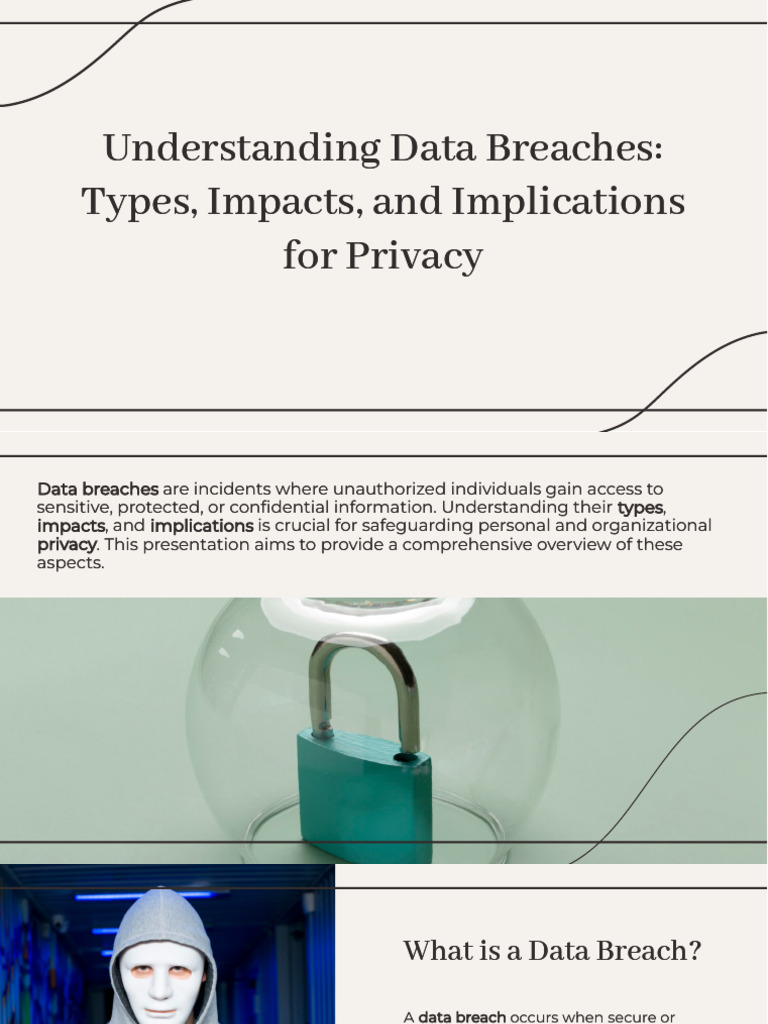 Understanding Data Breaches: Types, Impacts, and Implications for Privacy

Data breaches are incidents where unauthorized individuals gain access to sensitive, protected, or confidential information. Understanding their types, impacts, and implications is crucial for safeguarding personal and organizational privacy. This presentation aims to provide a comprehensive overview of these aspects.

What is a Data Breach?

A data breach occurs when secure or